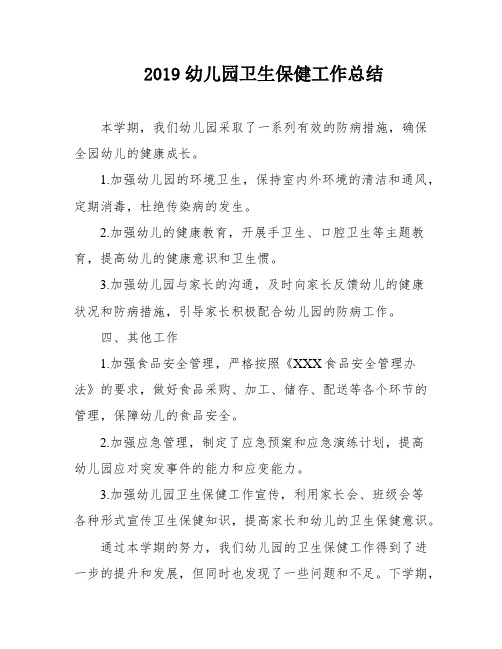 2019 幼儿园卫生保健工作总结

本学期，我们幼儿园采取了一系列有效的防病措施，确保全园幼儿的健康成长。

1.加强幼儿园的环境卫生，保持室内外环境的清洁和通风，定期消毒，杜绝传染病的发生。

2.加强幼儿的健康教育，开展手卫生、口腔卫生等主题教育，提高幼儿的健康意识和卫生惯。

3.加强幼儿园与家长的沟通，及时向家长反馈幼儿的健康状况和防病措施，引导家长积极配合幼儿园的防病工作。

四、其他工作

1.加强食品安全管理，严格按照《XXX 食品安全管理办法》的要求，做好食品采购、加工、储存、配送等各个环节的管理，保障幼儿的食品安全。

2.加强应急管理，制定了应急预案和应急演练计划，提高幼儿园应对突发事件的能力和应变能力。

3.加强幼儿园卫生保健工作宣传，利用家长会、班级会等各种形式宣传卫生保健知识，提高家长和幼儿的卫生保健意识。

通过本学期的努力，我们幼儿园的卫生保健工作得到了进一步的提升和发展，但同时也发现了一些问题和不足。下学期，